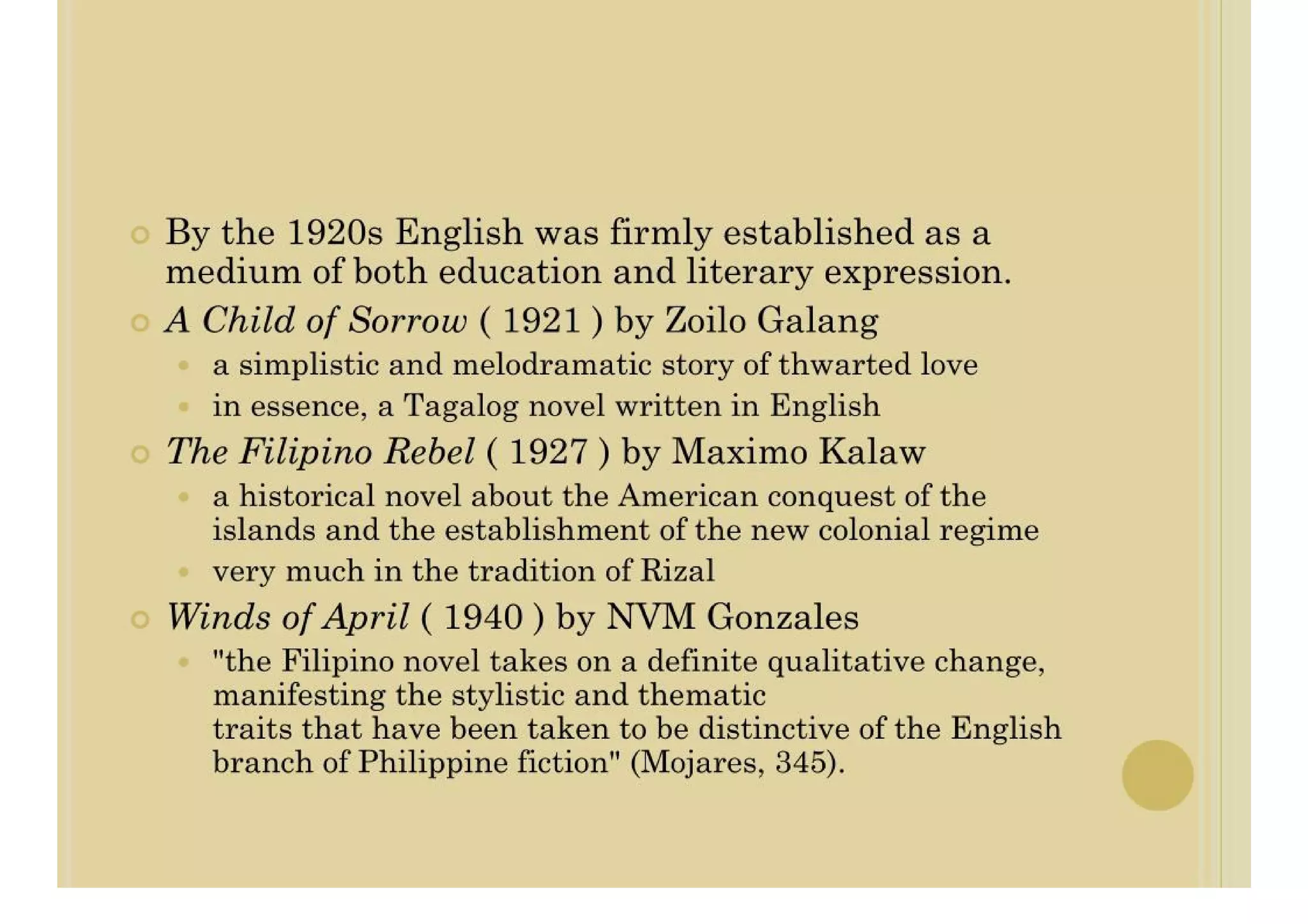 By the 1920s English was firmly established as a medium of both education and literary expression.

A Child of Sorrow ( 1921 ) by Zoilo Galang

a simplistic and melodramatic story of thwarted love

in essence, a Tagalog novel written in English

The Filipino Rebel ( 1927 ) by Maximo Kalaw

a historical novel about the American conquest of the islands and the establishment of the new colonial regime

very much in the tradition of Rizal

Winds of April ( 1940 ) by NVM Gonzales

"the Filipino novel takes on a definite qualitative change, manifesting the stylistic and thematic traits that have been taken to be distinctive of the English branch of Philippine fiction" (Mojares, 345).